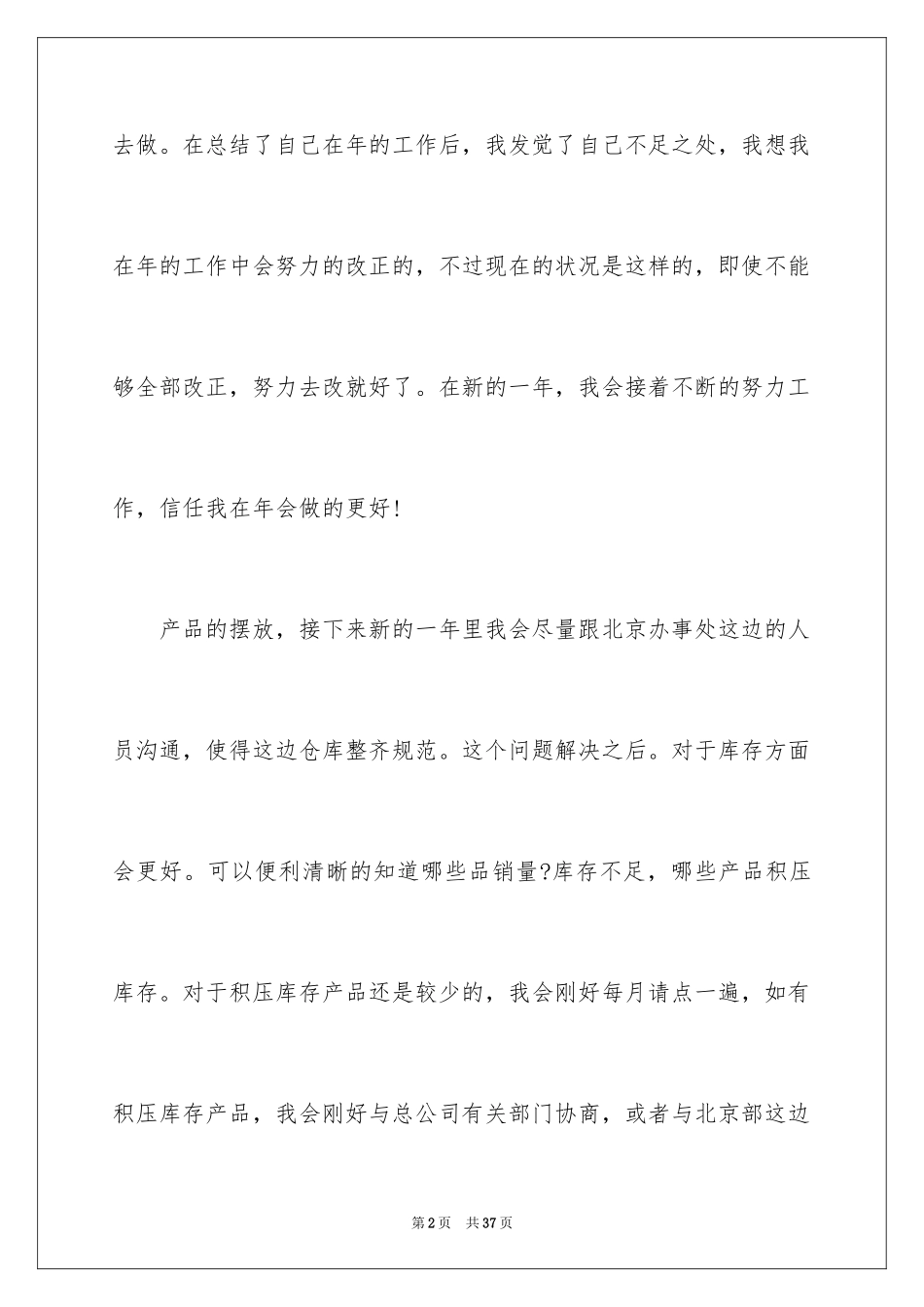 去做。在总结了自己在年的工作后，我发觉了自己不足之处，我想我在年的工作中会努力的改正的，不过现在的状况是这样的，即使不能够全部改正，努力去改就好了。在新的一年，我会接着不断的努力工作，信任我在年会做的更好！

产品的摆放，接下来新的一年里我会尽量跟北京办事处这边的人员沟通，使得这边仓库整齐规范。这个问题解决之后。对于库存方面会更好。可以便利清晰的知道哪些品销量?库存不足，哪些产品积压库存。对于积压库存产品还是较少的，我会刚好每月请点一遍，如有积压库存产品，我会刚好与总公司有关部门协商，或者与北京部这边

第2页　共37页